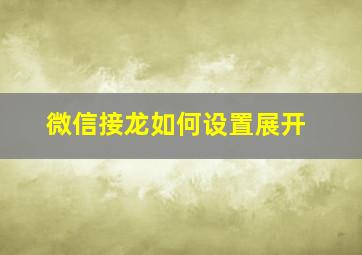 微信接龙如何设置展开